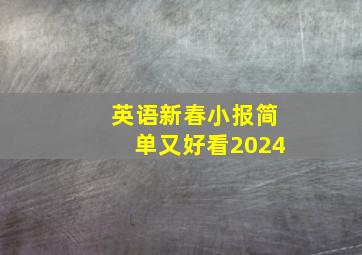 英语新春小报简单又好看2024